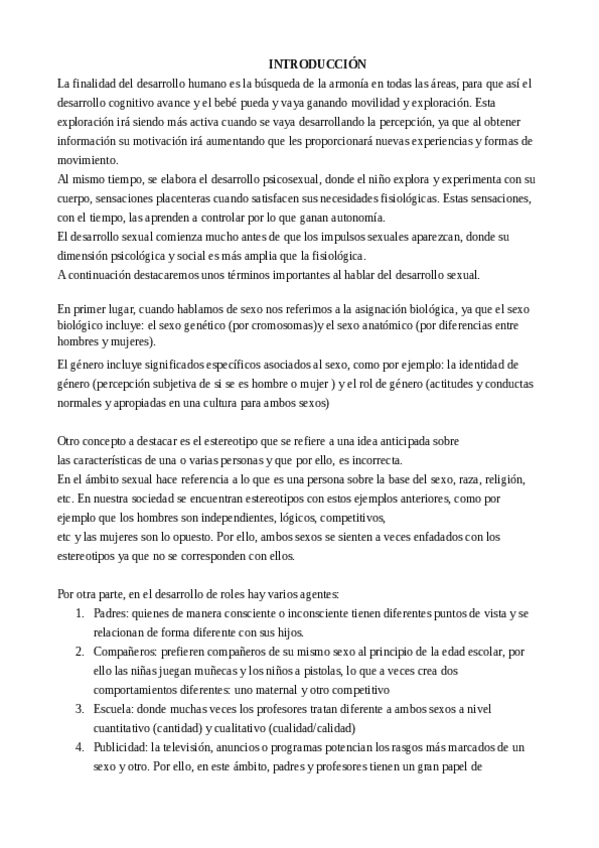 INTRODUCCIÓN

La finalidad del desarrollo humano es la búsqueda de la armonía en todas las áreas, para que así el desarrollo cognitivo avance y el bebé pueda y vaya ganando movilidad y exploración. Esta exploración irá siendo más activa cuando se vaya desarrollando la percepción, ya que al obtener información su motivación irá aumentando que les proporcionará nuevas experiencias y formas de movimiento.

Al mismo tiempo, se elabora el desarrollo psicosexual, donde el niño explora y experimenta con su cuerpo, sensaciones placenteras cuando satisfacen sus necesidades fisiológicas. Estas sensaciones, con el tiempo, las aprenden a controlar por lo que ganan autonomía.

El desarrollo sexual comienza mucho antes de que los impulsos sexuales aparezcan, donde su dimensión psicológica y social es más amplia que la fisiológica.

A continuación destacaremos unos términos importantes al hablar del desarrollo sexual.

En primer lugar, cuando hablamos de sexo nos referimos a la asignación biológica, ya que el sexo biológico incluye: el sexo genético (por cromosomas)y el sexo anatómico (por diferencias entre hombres y mujeres).

El género incluye significados específicos asociados al sexo, como por ejemplo: la identidad de género (percepción subjetiva de si se es hombre o mujer ) y el rol de género (actitudes y conductas normales y apropiadas en una cultura para ambos sexos)

Otro concepto a destacar es el estereotipo que se refiere a una idea anticipada sobre las características de una o varias personas y que por ello, es incorrecta.

En el ámbito sexual hace referencia a lo que es una persona sobre la base del sexo, raza, religión, etc. En nuestra sociedad se encuentran estereotipos con estos ejemplos anteriores, como por ejemplo que los hombres son independientes, lógicos, competitivos, etc y las mujeres son lo opuesto. Por ello, ambos sexos se sienten a veces enfadados con los estereotipos ya que no se corresponden con ellos.

Por otra parte, en el desarrollo de roles hay varios agentes:

1. Padres: quienes de manera consciente o inconsciente tienen diferentes puntos de vista y se relacionan de forma diferente con sus hijos.
2. Compañeros: prefieren compañeros de su mismo sexo al principio de la edad escolar, por ello las niñas juegan muñecas y los niños a pistolas, lo que a veces crea dos comportamientos diferentes: uno maternal y otro competitivo
3. Escuela: donde muchas veces los profesores tratan diferente a ambos sexos a nivel cuantitativo (cantidad) y cualitativo (cualidad/calidad)
4. Publicidad: la televisión, anuncios o programas potencian los rasgos más marcados de un sexo y otro. Por ello, en este ámbito, padres y profesores tienen un gran papel de